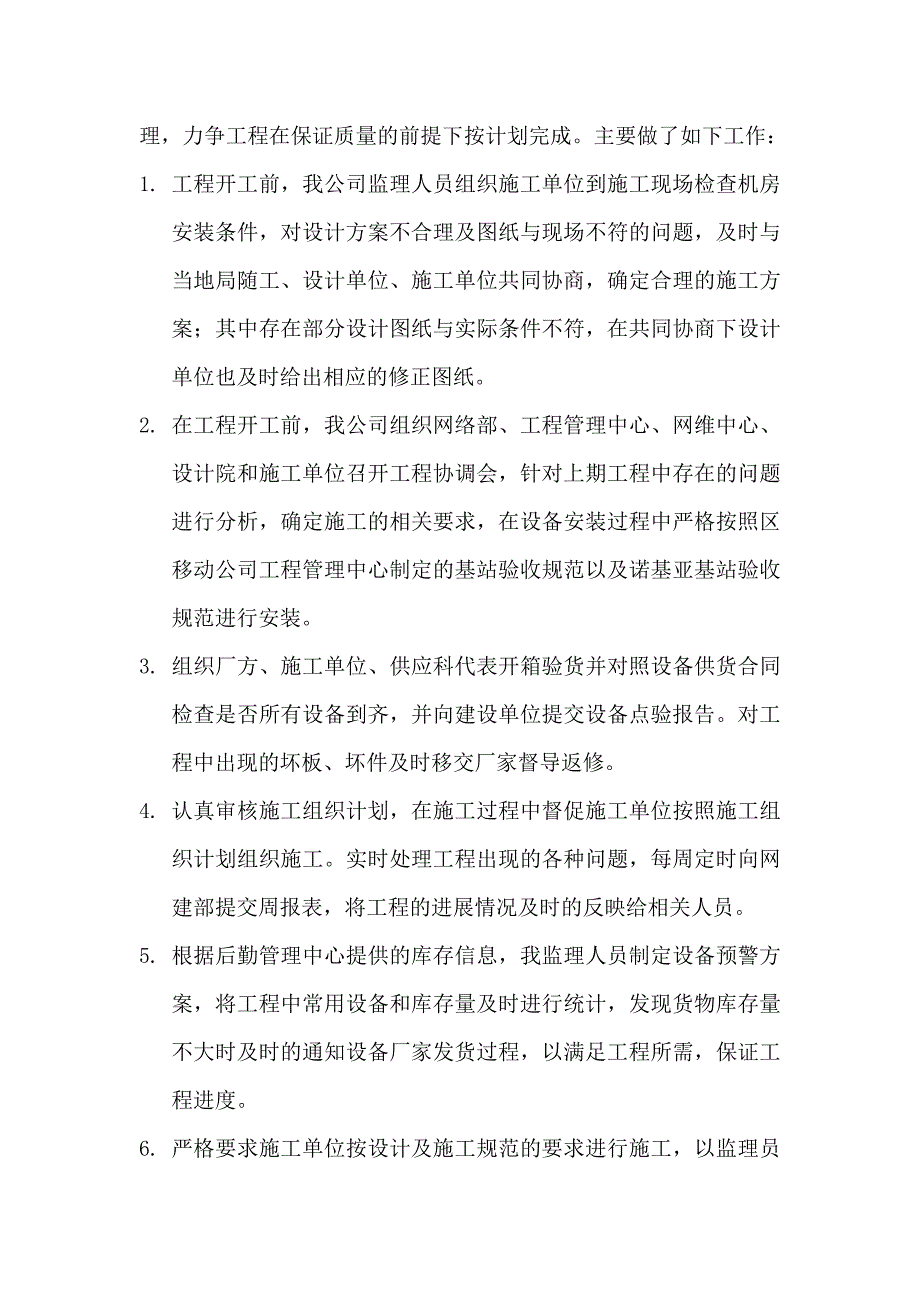 理，力争工程在保证质量的前提下按计划完成。主要做了如下工作：

1. 工程开工前，我公司监理人员组织施工单位到施工现场检查机房安装条件，对设计方案不合理及图纸与现场不符的问题，及时与当地局随工、设计单位、施工单位共同协商，确定合理的施工方案；其中存在部分设计图纸与实际条件不符，在共同协商下设计单位也及时给出相应的修正图纸。

2. 在工程开工前，我公司组织网络部、工程管理中心、网维中心、设计院和施工单位召开工程协调会，针对上期工程中存在的问题进行分析，确定施工的相关要求，在设备安装过程中严格按照区移动公司工程管理中心制定的基站验收规范以及诺基亚基站验收规范进行安装。

3. 组织厂方、施工单位、供应科代表开箱验货并对照设备供货合同检查是否所有设备到齐，并向建设单位提交设备点验报告。对工程中出现的坏板、坏件及时移交厂家督导返修。

4. 认真审核施工组织计划，在施工过程中督促施工单位按照施工组织计划组织施工。实时处理工程出现的各种问题，每周定时向网建部提交周报表，将工程的进展情况及时的反映给相关人员。

5. 根据后勤管理中心提供的库存信息，我监理人员制定设备预警方案，将工程中常用设备和库存量及时进行统计，发现货物库存量不大时及时的通知设备厂家发货过程，以满足工程所需，保证工程进度。

6. 严格要求施工单位按设计及施工规范的要求进行施工，以监理员